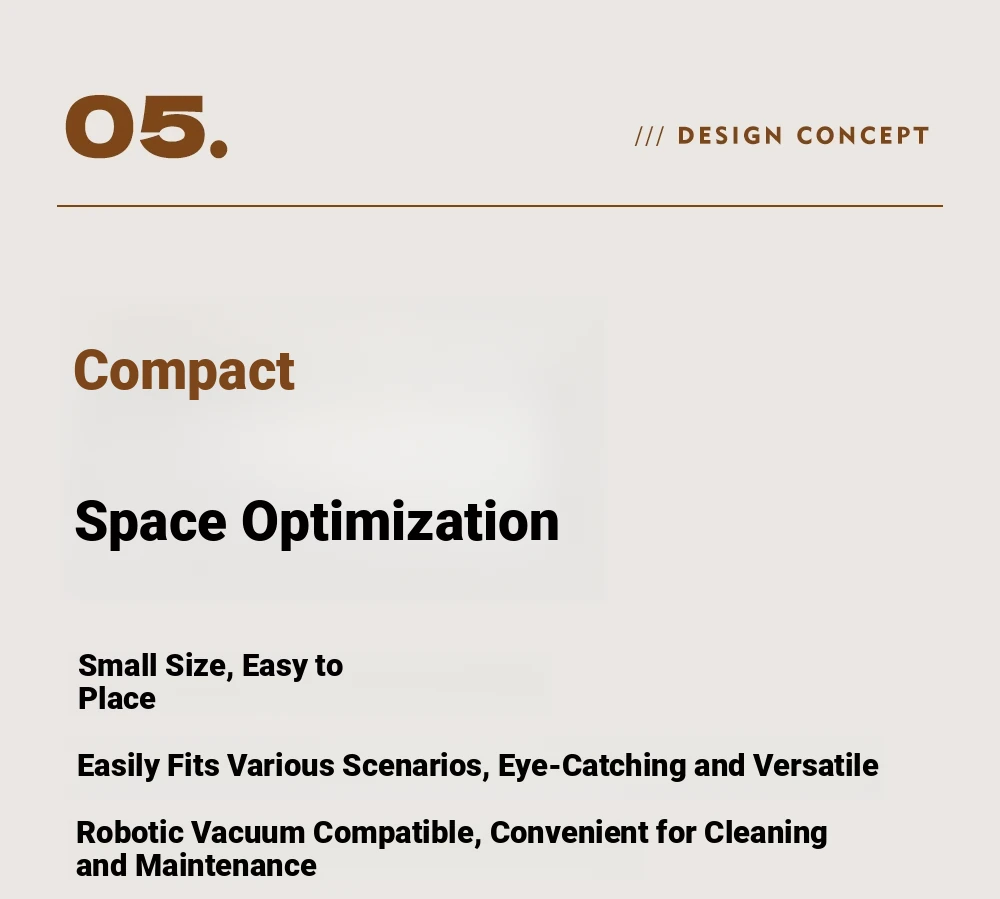 05.

/// DESIGN CONCEPT

Compact

Space Optimization

Small Size, Easy to Place

Easily Fits Various Scenarios, Eye-Catching and Versatile

Robotic Vacuum Compatible, Convenient for Cleaning and Maintenance